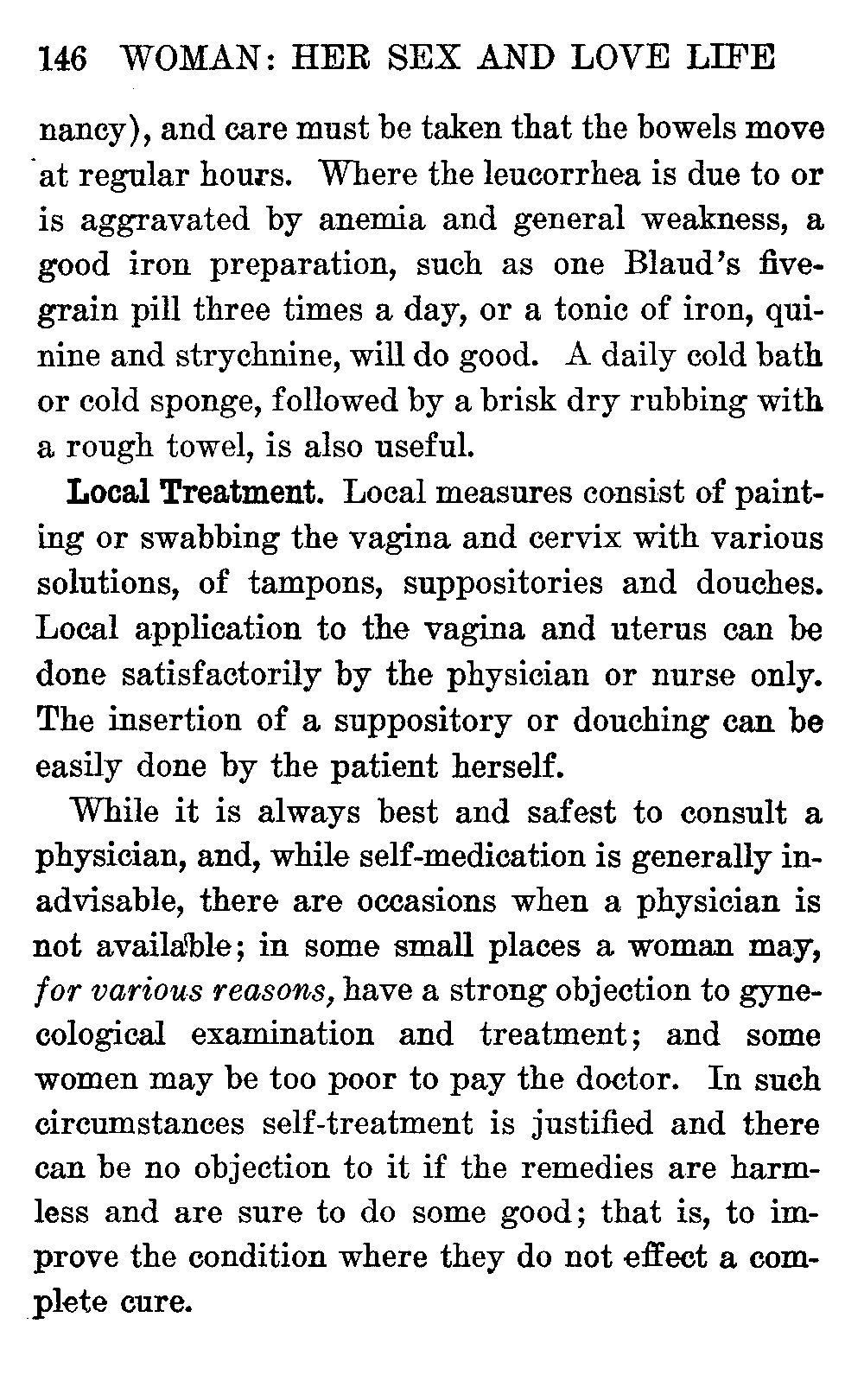 146 WOMAN: HER SEX AND LOVE LIFE

nancy), and care must be taken that the bowels move at regular hours. Where the leucorrhea is due to or is aggravated by anemia and general weakness, a good iron preparation, such as one Blaud's five-grain pill three times a day, or a tonic of iron, quinine and strychnine, will do good. A daily cold bath or cold sponge, followed by a brisk dry rubbing with a rough towel, is also useful.

Local Treatment. Local measures consist of painting or swabbing the vagina and cervix with various solutions, of tampons, suppositories and douches. Local application to the vagina and uterus can be done satisfactorily by the physician or nurse only. The insertion of a suppository or douching can be easily done by the patient herself.

While it is always best and safest to consult a physician, and, while self-medication is generally inadvisable, there are occasions when a physician is not available; in some small places a woman may, for various reasons, have a strong objection to gynecological examination and treatment; and some women may be too poor to pay the doctor. In such circumstances self-treatment is justified and there can be no objection to it if the remedies are harmless and are sure to do some good; that is, to improve the condition where they do not effect a complete cure.